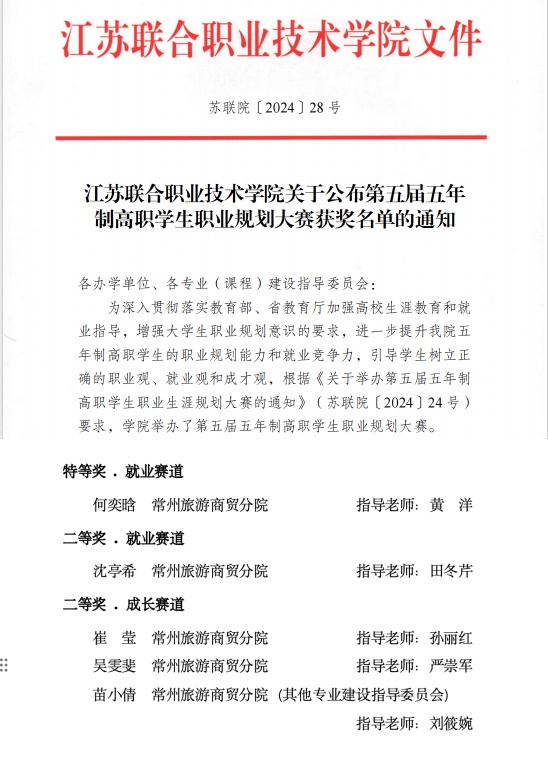 江苏联合职业技术学院文件

苏联院〔2024〕28号

江苏联合职业技术学院关于公布第五届五年制高职学生职业规划大赛获奖名单的通知

各办学单位、各专业（课程）建设指导委员会：

为深入贯彻落实教育部、省教育厅加强高校生涯教育和就业指导，增强大学生职业规划意识的要求，进一步提升我院五年制高职学生的职业规划能力和就业竞争力，引导学生树立正确的职业观、就业观和成才观，根据《关于举办第五届五年制高职学生职业生涯规划大赛的通知》（苏联院〔2024〕24号）要求，学院举办了第五届五年制高职学生职业规划大赛。

特等奖．就业赛道

何奕晗　常州旅游商贸分院　指导老师：黄　洋

二等奖．就业赛道

沈亭希　常州旅游商贸分院　指导老师：田冬芹

二等奖．成长赛道

崔　莹　常州旅游商贸分院　指导老师：孙丽红

吴雯斐　常州旅游商贸分院　指导老师：严崇军

苗小倩　常州旅游商贸分院 (其他专业建设指导委员会)

指导老师：刘筱婉